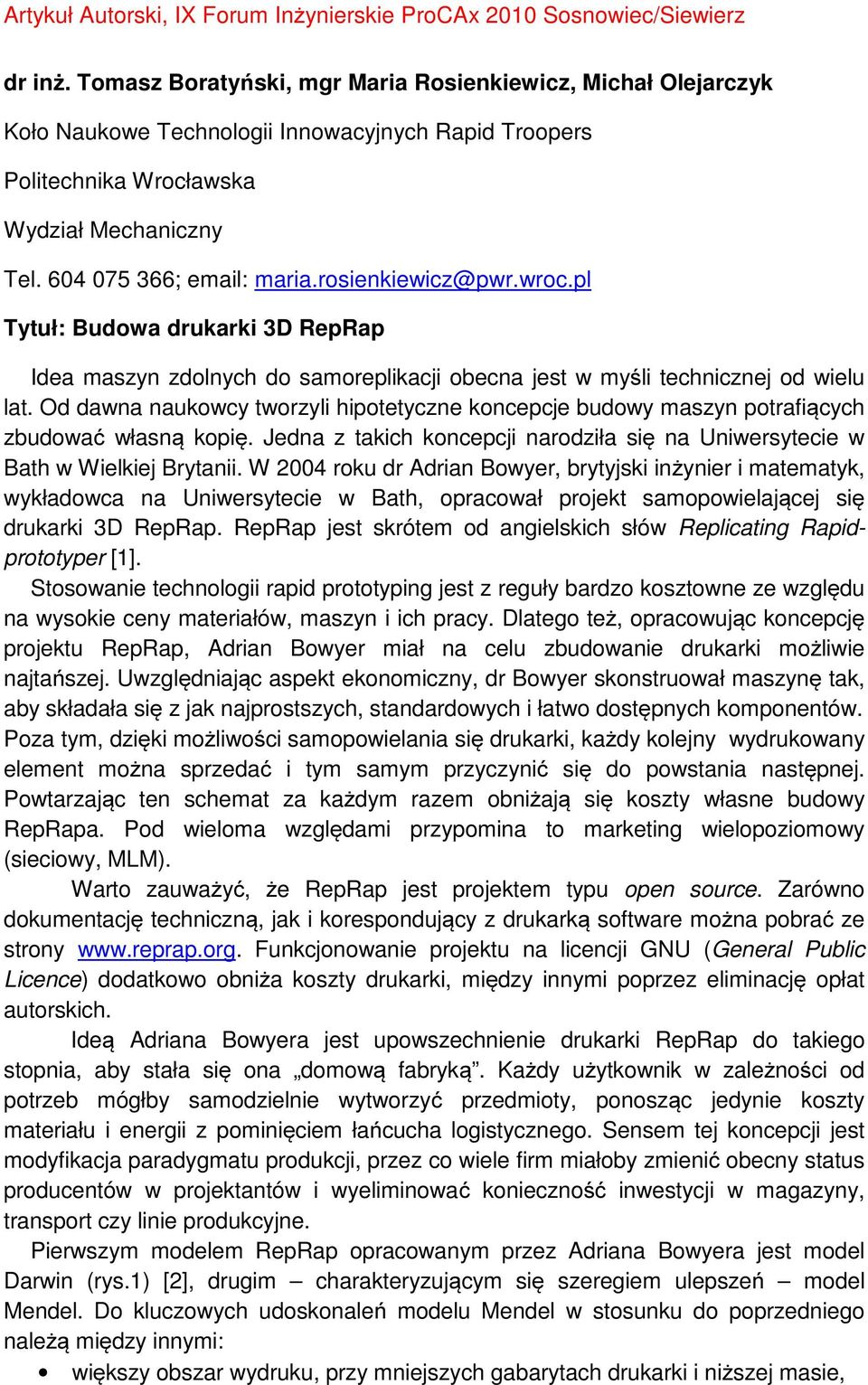 Artykuł Autorski, IX Forum Inżynierskie ProCAx 2010 Sosnowiec/Siewierz

dr inż. Tomasz Boratyński, mgr Maria Rosienkiewicz, Michał Olejarczyk

Koło Naukowe Technologii Innowacyjnych Rapid Troopers

Politechnika Wrocławska

Wydział Mechaniczny

Tel. 604 075 366; email: maria.rosienkiewicz@pwr.wroc.pl

Tytuł: Budowa drukarki 3D RepRap

Idea maszyn zdolnych do samoreplikacji obecna jest w myśli technicznej od wielu lat. Od dawna naukowcy tworzyli hipotetyczne koncepcje budowy maszyn potrafiących zbudować własną kopię. Jedna z takich koncepcji narodziła się na Uniwersytecie w Bath w Wielkiej Brytanii. W 2004 roku dr Adrian Bowyer, brytyjski inżynier i matematyk, wykładowca na Uniwersytecie w Bath, opracował projekt samopowielającej się drukarki 3D RepRap. RepRap jest skrótem od angielskich słów Replicating Rapid-prototyper [1].

Stosowanie technologii rapid prototyping jest z reguły bardzo kosztowne ze względu na wysokie ceny materiałów, maszyn i ich pracy. Dlatego też, opracowując koncepcję projektu RepRap, Adrian Bowyer miał na celu zbudowanie drukarki możliwie najtańszej. Uwzględniając aspekt ekonomiczny, dr Bowyer skonstruował maszynę tak, aby składała się z jak najprostszych, standardowych i łatwo dostępnych komponentów. Poza tym, dzięki możliwości samopowielania się drukarki, każdy kolejny wydrukowany element można sprzedać i tym samym przyczynić się do powstania następnej. Powtarzając ten schemat za każdym razem obniżają się koszty własne budowy RepRapa. Pod wieloma względami przypomina to marketing wielopoziomowy (sieciowy, MLM).

Warto zauważyć, że RepRap jest projektem typu open source. Zarówno dokumentację techniczną, jak i korespondujący z drukarką software można pobrać ze strony www.reprap.org. Funkcjonowanie projektu na licencji GNU (General Public Licence) dodatkowo obniża koszty drukarki, między innymi poprzez eliminację opłat autorskich.

Ideą Adriana Bowyera jest upowszechnienie drukarki RepRap do takiego stopnia, aby stała się ona „domową fabryką”. Każdy użytkownik w zależności od potrzeb mógłby samodzielnie wytworzyć przedmioty, ponosząc jedynie koszty materiału i energii z pominięciem łańcucha logistycznego. Sensem tej koncepcji jest modyfikacja paradygmatu produkcji, przez co wiele firm miałoby zmienić obecny status producentów w projektantów i wyeliminować konieczność inwestycji w magazyny, transport czy linie produkcyjne.

Pierwszym modelem RepRap opracowanym przez Adriana Bowyera jest model Darwin (rys.1) [2], drugim – charakteryzującym się szeregiem ulepszeń – model Mendel. Do kluczowych udoskonaleń modelu Mendel w stosunku do poprzedniego należą między innymi:

• większy obszar wydruku, przy mniejszych gabarytach drukarki i niższej masie,